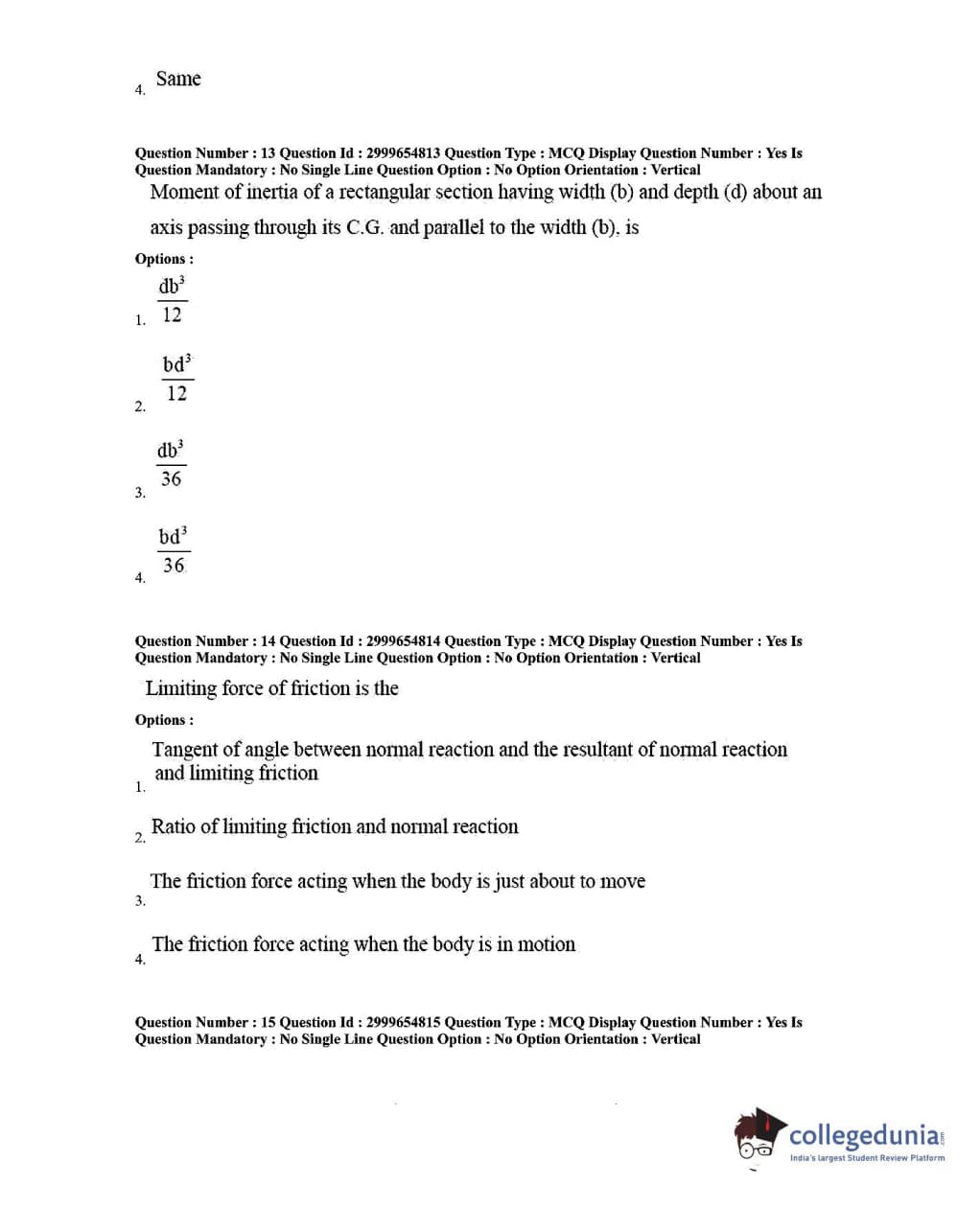 4. Same

Question Number : 13 Question Id : 2999654813 Question Type : MCQ Display Question Number : Yes Is Question Mandatory : No Single Line Question Option : No Option Orientation : Vertical

Moment of inertia of a rectangular section having width (b) and depth (d) about an axis passing through its C.G. and parallel to the width (b), is

Options :

1. $\frac{db^3}{12}$

2. $\frac{bd^3}{12}$

3. $\frac{db^3}{36}$

4. $\frac{bd^3}{36}$

Question Number : 14 Question Id : 2999654814 Question Type : MCQ Display Question Number : Yes Is Question Mandatory : No Single Line Question Option : No Option Orientation : Vertical

Limiting force of friction is the

Options :

1. Tangent of angle between normal reaction and the resultant of normal reaction and limiting friction

2. Ratio of limiting friction and normal reaction

3. The friction force acting when the body is just about to move

4. The friction force acting when the body is in motion

Question Number : 15 Question Id : 2999654815 Question Type : MCQ Display Question Number : Yes Is Question Mandatory : No Single Line Question Option : No Option Orientation : Vertical

collegedunia.com
India's largest Student Review Platform